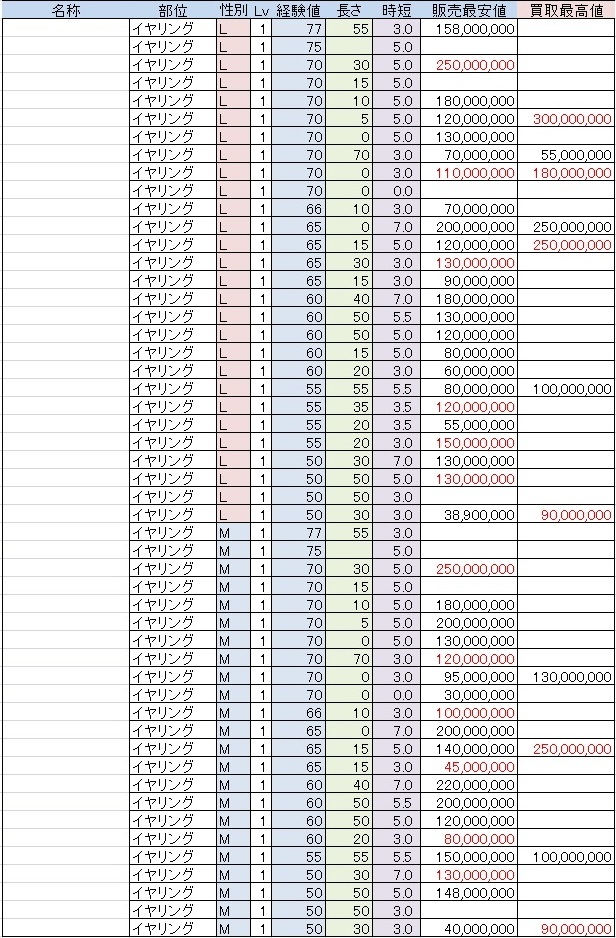 | 名称 | 部位 | 性別 | Lv | 経験値 | 長さ | 時短 | 販売最安値 | 買取最高値 |
|---|---|---|---|---|---|---|---|---|
| | イヤリング | L | 1 | 77 | 55 | 3.0 | 158,000,000 | |
| | イヤリング | L | 1 | 75 | | 5.0 | | |
| | イヤリング | L | 1 | 70 | 30 | 5.0 | 250,000,000 | |
| | イヤリング | L | 1 | 70 | 15 | 5.0 | | |
| | イヤリング | L | 1 | 70 | 10 | 5.0 | 180,000,000 | |
| | イヤリング | L | 1 | 70 | 5 | 5.0 | 120,000,000 | 300,000,000 |
| | イヤリング | L | 1 | 70 | 0 | 5.0 | 130,000,000 | |
| | イヤリング | L | 1 | 70 | 70 | 3.0 | 70,000,000 | 55,000,000 |
| | イヤリング | L | 1 | 70 | 0 | 3.0 | 110,000,000 | 180,000,000 |
| | イヤリング | L | 1 | 70 | 0 | 0.0 | | |
| | イヤリング | L | 1 | 66 | 10 | 3.0 | 70,000,000 | |
| | イヤリング | L | 1 | 65 | 0 | 7.0 | 200,000,000 | 250,000,000 |
| | イヤリング | L | 1 | 65 | 15 | 5.0 | 120,000,000 | 250,000,000 |
| | イヤリング | L | 1 | 65 | 30 | 3.0 | 130,000,000 | |
| | イヤリング | L | 1 | 65 | 15 | 3.0 | 90,000,000 | |
| | イヤリング | L | 1 | 60 | 40 | 7.0 | 180,000,000 | |
| | イヤリング | L | 1 | 60 | 50 | 5.5 | 130,000,000 | |
| | イヤリング | L | 1 | 60 | 50 | 5.0 | 120,000,000 | |
| | イヤリング | L | 1 | 60 | 15 | 5.0 | 80,000,000 | |
| | イヤリング | L | 1 | 60 | 20 | 3.0 | 60,000,000 | |
| | イヤリング | L | 1 | 55 | 55 | 5.5 | 80,000,000 | 100,000,000 |
| | イヤリング | L | 1 | 55 | 35 | 3.5 | 120,000,000 | |
| | イヤリング | L | 1 | 55 | 20 | 3.5 | 55,000,000 | |
| | イヤリング | L | 1 | 55 | 20 | 3.0 | 150,000,000 | |
| | イヤリング | L | 1 | 50 | 30 | 7.0 | 130,000,000 | |
| | イヤリング | L | 1 | 50 | 50 | 5.0 | 130,000,000 | |
| | イヤリング | L | 1 | 50 | 50 | 3.0 | | |
| | イヤリング | L | 1 | 50 | 30 | 3.0 | 38,900,000 | 90,000,000 |
| | イヤリング | M | 1 | 77 | 55 | 3.0 | | |
| | イヤリング | M | 1 | 75 | | 5.0 | | |
| | イヤリング | M | 1 | 70 | 30 | 5.0 | 250,000,000 | |
| | イヤリング | M | 1 | 70 | 15 | 5.0 | | |
| | イヤリング | M | 1 | 70 | 10 | 5.0 | 180,000,000 | |
| | イヤリング | M | 1 | 70 | 5 | 5.0 | 200,000,000 | |
| | イヤリング | M | 1 | 70 | 0 | 5.0 | 130,000,000 | |
| | イヤリング | M | 1 | 70 | 70 | 3.0 | 120,000,000 | |
| | イヤリング | M | 1 | 70 | 0 | 3.0 | 95,000,000 | 130,000,000 |
| | イヤリング | M | 1 | 70 | 0 | 0.0 | 30,000,000 | |
| | イヤリング | M | 1 | 66 | 10 | 3.0 | 100,000,000 | |
| | イヤリング | M | 1 | 65 | 0 | 7.0 | 200,000,000 | |
| | イヤリング | M | 1 | 65 | 15 | 5.0 | 140,000,000 | 250,000,000 |
| | イヤリング | M | 1 | 65 | 15 | 3.0 | 45,000,000 | |
| | イヤリング | M | 1 | 60 | 40 | 7.0 | 220,000,000 | |
| | イヤリング | M | 1 | 60 | 50 | 5.5 | 200,000,000 | |
| | イヤリング | M | 1 | 60 | 50 | 5.0 | 120,000,000 | |
| | イヤリング | M | 1 | 60 | 20 | 3.0 | 80,000,000 | |
| | イヤリング | M | 1 | 55 | 55 | 5.5 | 150,000,000 | 100,000,000 |
| | イヤリング | M | 1 | 50 | 30 | 7.0 | 130,000,000 | |
| | イヤリング | M | 1 | 50 | 50 | 5.0 | 148,000,000 | |
| | イヤリング | M | 1 | 50 | 50 | 3.0 | | |
| | イヤリング | M | 1 | 50 | 30 | 3.0 | 40,000,000 | 90,000,000 |